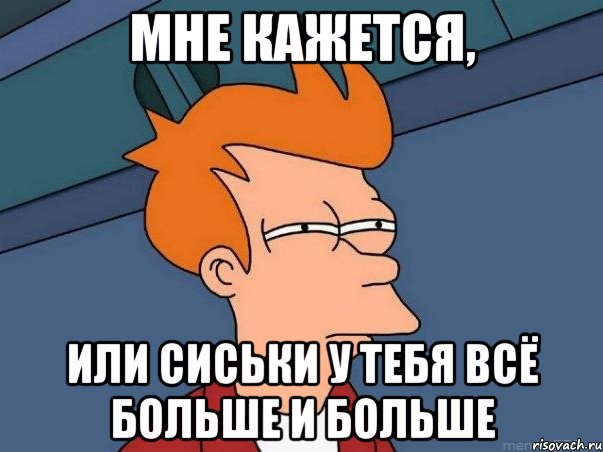 МНЕ КАЖЕТСЯ,

ИЛИ СИСЬКИ У ТЕБЯ ВСЁ БОЛЬШЕ И БОЛЬШЕ

risovach.ru